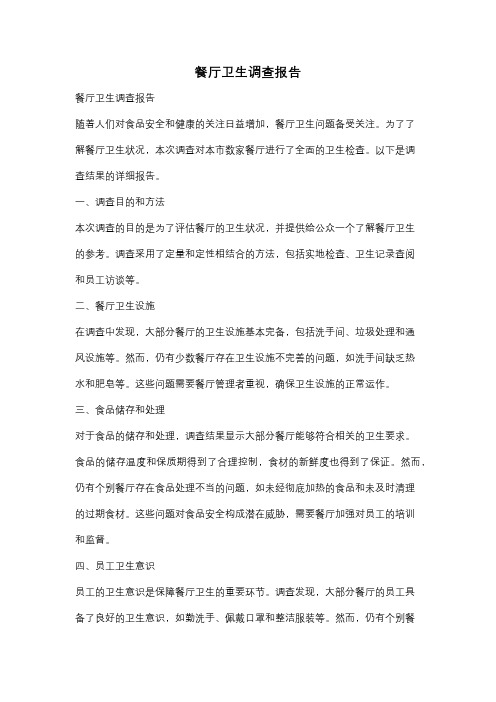 餐厅卫生调查报告

餐厅卫生调查报告

随着人们对食品安全和健康的关注日益增加，餐厅卫生问题备受关注。为了了解餐厅卫生状况，本次调查对本市数家餐厅进行了全面的卫生检查。以下是调查结果的详细报告。

一、调查目的和方法

本次调查的目的是为了评估餐厅的卫生状况，并提供给公众一个了解餐厅卫生的参考。调查采用了定量和定性相结合的方法，包括实地检查、卫生记录查阅和员工访谈等。

二、餐厅卫生设施

在调查中发现，大部分餐厅的卫生设施基本完备，包括洗手间、垃圾处理和通风设施等。然而，仍有少数餐厅存在卫生设施不完善的问题，如洗手间缺乏热水和肥皂等。这些问题需要餐厅管理者重视，确保卫生设施的正常运作。

三、食品储存和处理

对于食品的储存和处理，调查结果显示大部分餐厅能够符合相关的卫生要求。食品的储存温度和保质期得到了合理控制，食材的新鲜度也得到了保证。然而，仍有个别餐厅存在食品处理不当的问题，如未经彻底加热的食品和未及时清理的过期食材。这些问题对食品安全构成潜在威胁，需要餐厅加强对员工的培训和监督。

四、员工卫生意识

员工的卫生意识是保障餐厅卫生的重要环节。调查发现，大部分餐厅的员工具备了良好的卫生意识，如勤洗手、佩戴口罩和整洁服装等。然而，仍有个别餐